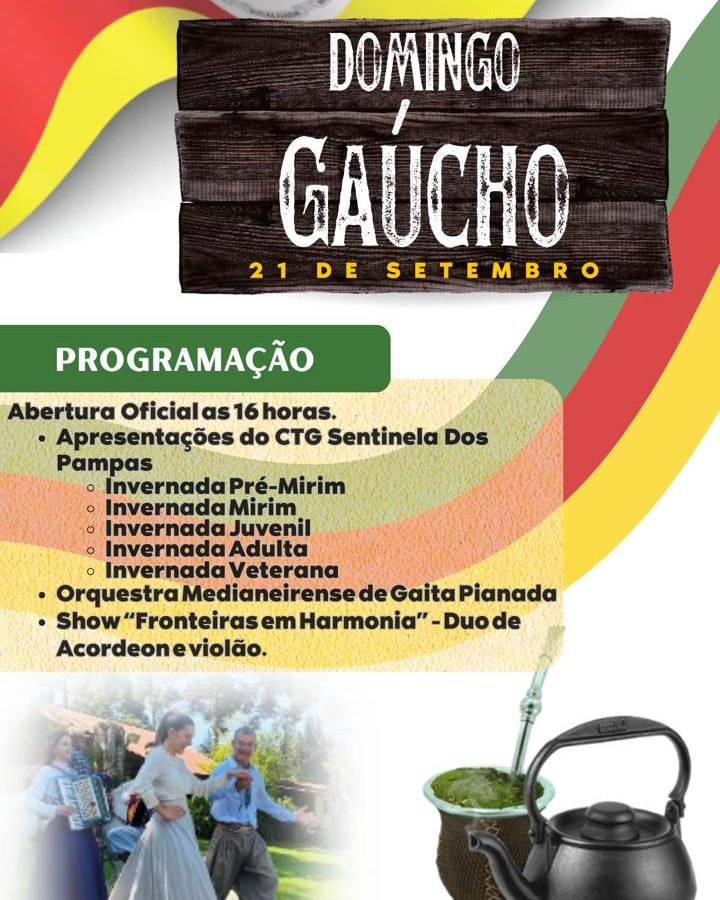 DOMINGO
GAÚCHO
21 DE SETEMBRO

PROGRAMAÇÃO

Abertura Oficial as 16 horas.
• Apresentações do CTG Sentinela Dos Pampas
◦ Invernada Pré-Mirim
◦ Invernada Mirim
◦ Invernada Juvenil
◦ Invernada Adulta
◦ Invernada Veterana
• Orquestra Medianeirense de Gaita Pianada
• Show "Fronteiras em Harmonia" - Duo de Acordeon e violão.